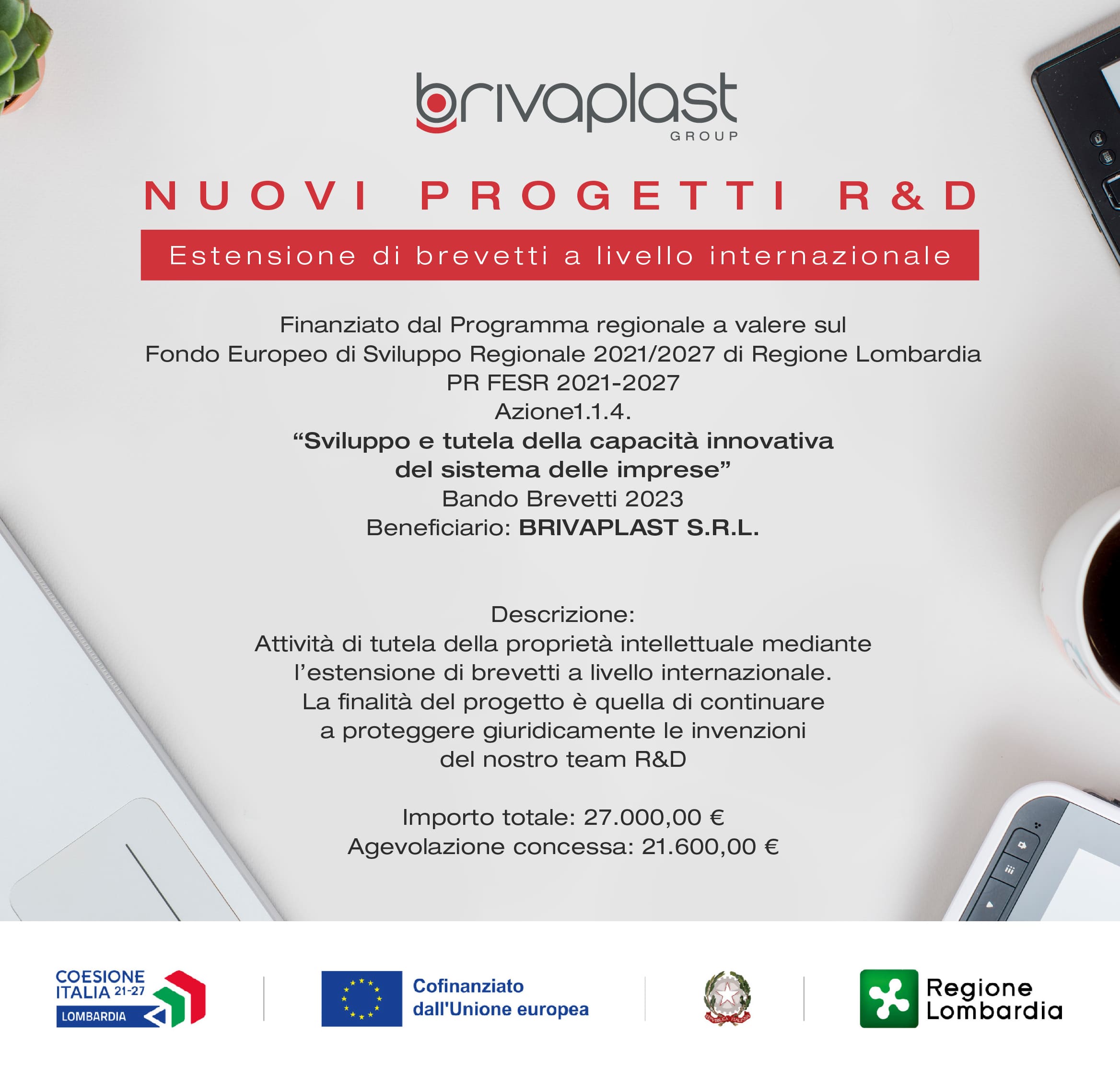 brivaplast
GROUP

NUOVI PROGETTI R&D

Estensione di brevetti a livello internazionale

Finanziato dal Programma regionale a valere sul
Fondo Europeo di Sviluppo Regionale 2021/2027 di Regione Lombardia
PR FESR 2021-2027
Azione1.1.4.
“Sviluppo e tutela della capacità innovativa
del sistema delle imprese”
Bando Brevetti 2023
Beneficiario: BRIVAPLAST S.R.L.

Descrizione:
Attività di tutela della proprietà intellettuale mediante
l’estensione di brevetti a livello internazionale.
La finalità del progetto è quella di continuare
a proteggere giuridicamente le invenzioni
del nostro team R&D

Importo totale: 27.000,00 €
Agevolazione concessa: 21.600,00 €

COESIONE ITALIA 21-27
LOMBARDIA

Cofinanziato dall'Unione europea

REPVBBLICA ITALIANA

Regione Lombardia